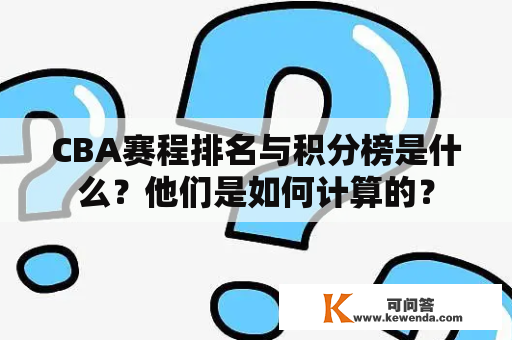 CBA赛程排名与积分榜是什么？他们是如何计算的？

K 可问答
www.kewenda.com